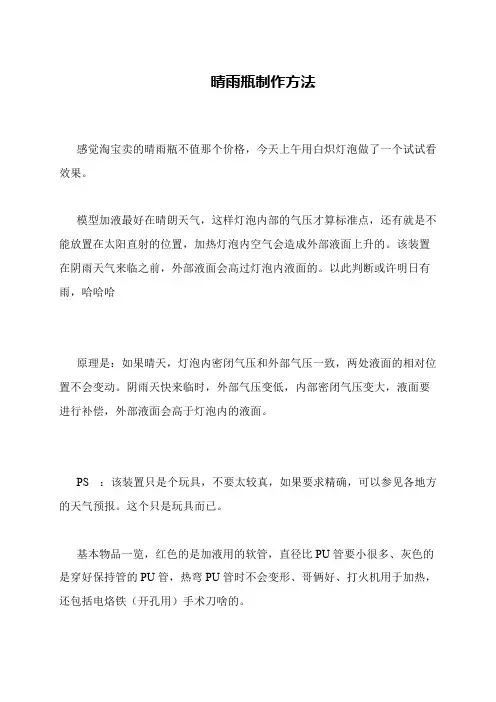 晴雨瓶制作方法

感觉淘宝卖的晴雨瓶不值那个价格，今天上午用白炽灯泡做了一个试试看效果。

模型加液最好在晴朗天气，这样灯泡内部的气压才算标准点，还有就是不能放置在太阳直射的位置，加热灯泡内空气会造成外部液面上升的。该装置在阴雨天气来临之前，外部液面会高过灯泡内液面的。以此判断或许明日有雨，哈哈哈

原理是：如果晴天，灯泡内密闭气压和外部气压一致，两处液面的相对位置不会变动。阴雨天快来临时，外部气压变低，内部密闭气压变大，液面要进行补偿，外部液面会高于灯泡内的液面。

PS ：该装置只是个玩具，不要太较真，如果要求精确，可以参见各地方的天气预报。这个只是玩具而已。

基本物品一览，红色的是加液用的软管，直径比 PU 管要小很多、灰色的是穿好保持管的 PU 管，热弯 PU 管时不会变形、哥俩好、打火机用于加热，还包括电烙铁（开孔用）手术刀啥的。